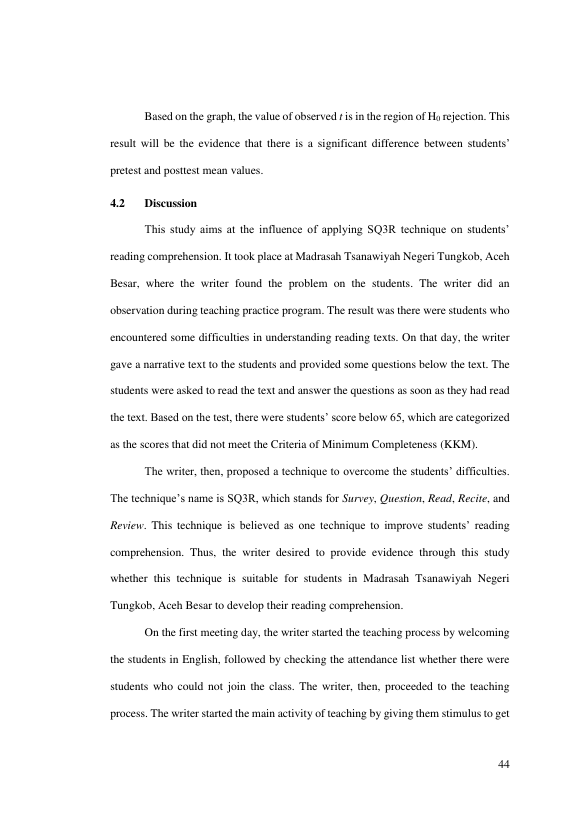 Based on the graph, the value of observed $t$ is in the region of $H_0$ rejection. This result will be the evidence that there is a significant difference between students' pretest and posttest mean values.

4.2 Discussion

This study aims at the influence of applying SQ3R technique on students' reading comprehension. It took place at Madrasah Tsanawiyah Negeri Tungkob, Aceh Besar, where the writer found the problem on the students. The writer did an observation during teaching practice program. The result was there were students who encountered some difficulties in understanding reading texts. On that day, the writer gave a narrative text to the students and provided some questions below the text. The students were asked to read the text and answer the questions as soon as they had read the text. Based on the test, there were students' score below 65, which are categorized as the scores that did not meet the Criteria of Minimum Completeness (KKM).

The writer, then, proposed a technique to overcome the students' difficulties. The technique's name is SQ3R, which stands for Survey, Question, Read, Recite, and Review. This technique is believed as one technique to improve students' reading comprehension. Thus, the writer desired to provide evidence through this study whether this technique is suitable for students in Madrasah Tsanawiyah Negeri Tungkob, Aceh Besar to develop their reading comprehension.

On the first meeting day, the writer started the teaching process by welcoming the students in English, followed by checking the attendance list whether there were students who could not join the class. The writer, then, proceeded to the teaching process. The writer started the main activity of teaching by giving them stimulus to get

44